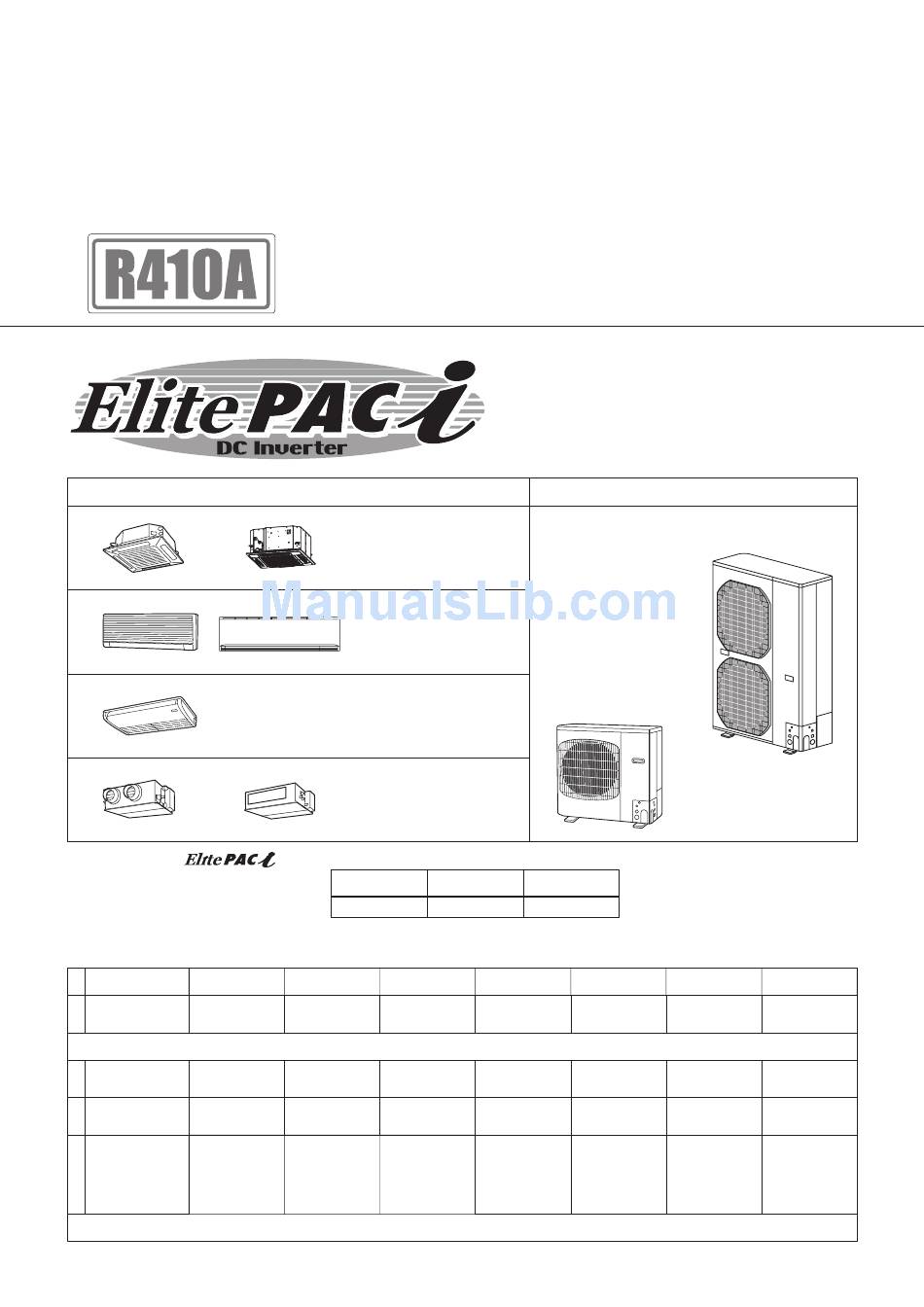 R410A

Elite PAC i
DC Inverter

Elite PAC i

ManualsLib.com